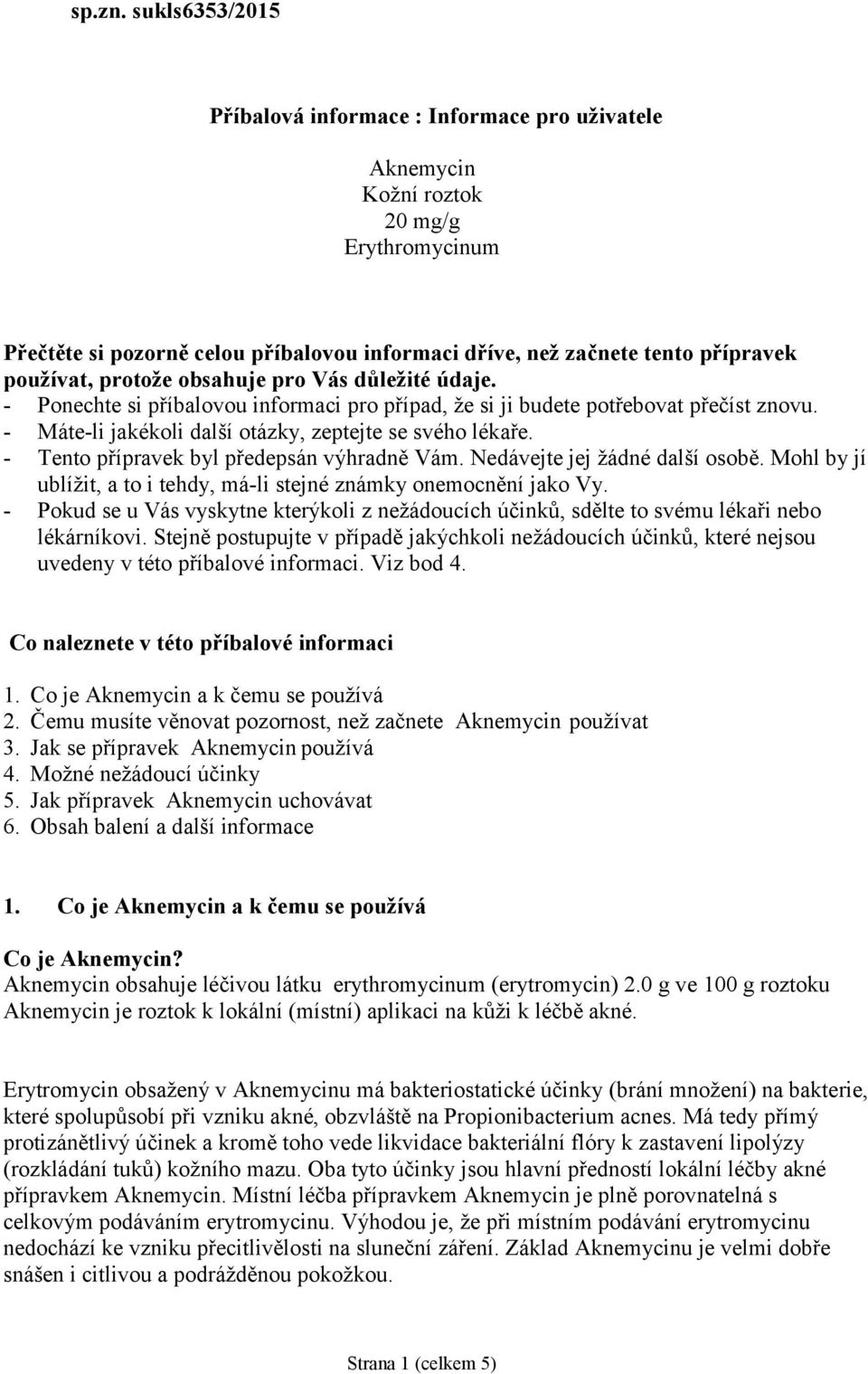 sp.zn. sukls6353/2015

Příbalová informace : Informace pro uživatele

Aknemycin
Kožní roztok
20 mg/g
Erythromycinum

Přečtěte si pozorně celou příbalovou informaci dříve, než začnete tento přípravek používat, protože obsahuje pro Vás důležité údaje.
- Ponechte si příbalovou informaci pro případ, že si ji budete potřebovat přečíst znovu.
- Máte-li jakékoli další otázky, zeptejte se svého lékaře.
- Tento přípravek byl předepsán výhradně Vám. Nedávejte jej žádné další osobě. Mohl by jí ublížit, a to i tehdy, má-li stejné známky onemocnění jako Vy.
- Pokud se u Vás vyskytne kterýkoli z nežádoucích účinků, sdělte to svému lékaři nebo lékárníkovi. Stejně postupujte v případě jakýchkoli nežádoucích účinků, které nejsou uvedeny v této příbalové informaci. Viz bod 4.

Co naleznete v této příbalové informaci

1. Co je Aknemycin a k čemu se používá
2. Čemu musíte věnovat pozornost, než začnete Aknemycin používat
3. Jak se přípravek Aknemycin používá
4. Možné nežádoucí účinky
5. Jak přípravek Aknemycin uchovávat
6. Obsah balení a další informace

1. Co je Aknemycin a k čemu se používá

Co je Aknemycin?
Aknemycin obsahuje léčivou látku erythromycinum (erytromycin) 2.0 g ve 100 g roztoku
Aknemycin je roztok k lokální (místní) aplikaci na kůži k léčbě akné.

Erytromycin obsažený v Aknemycinu má bakteriostatické účinky (brání množení) na bakterie, které spolupůsobí při vzniku akné, obzvláště na Propionibacterium acnes. Má tedy přímý protizánětlivý účinek a kromě toho vede likvidace bakteriální flóry k zastavení lipolýzy (rozkládání tuků) kožního mazu. Oba tyto účinky jsou hlavní předností lokální léčby akné přípravkem Aknemycin. Místní léčba přípravkem Aknemycin je plně porovnatelná s celkovým podáváním erytromycinu. Výhodou je, že při místním podávání erytromycinu nedochází ke vzniku přecitlivělosti na sluneční záření. Základ Aknemycinu je velmi dobře snášen i citlivou a podrážděnou pokožkou.

Strana 1 (celkem 5)